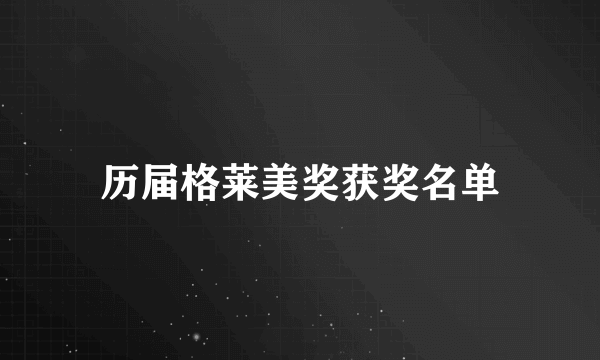 历届格莱美奖获奖名单